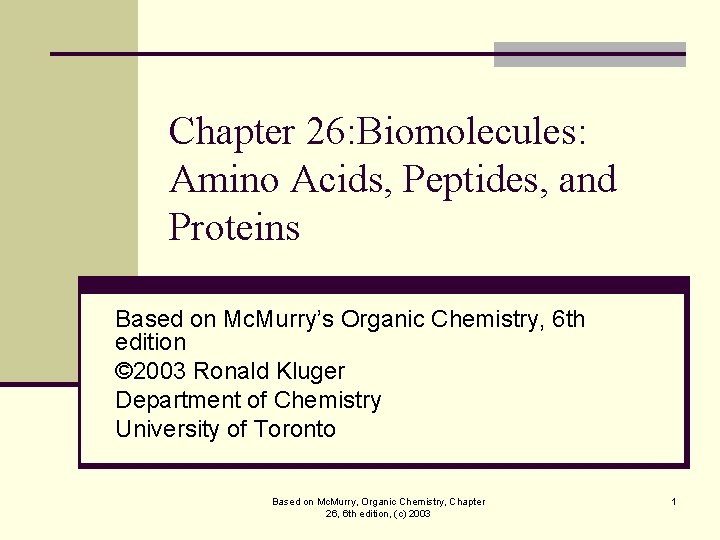 Chapter 26:Biomolecules: Amino Acids, Peptides, and Proteins

Based on McMurry's Organic Chemistry, 6th edition
©2003 Ronald Kluger
Department of Chemistry
University of Toronto

Based on McMurry, Organic Chemistry, Chapter 26, 6th edition, (c) 2003

1